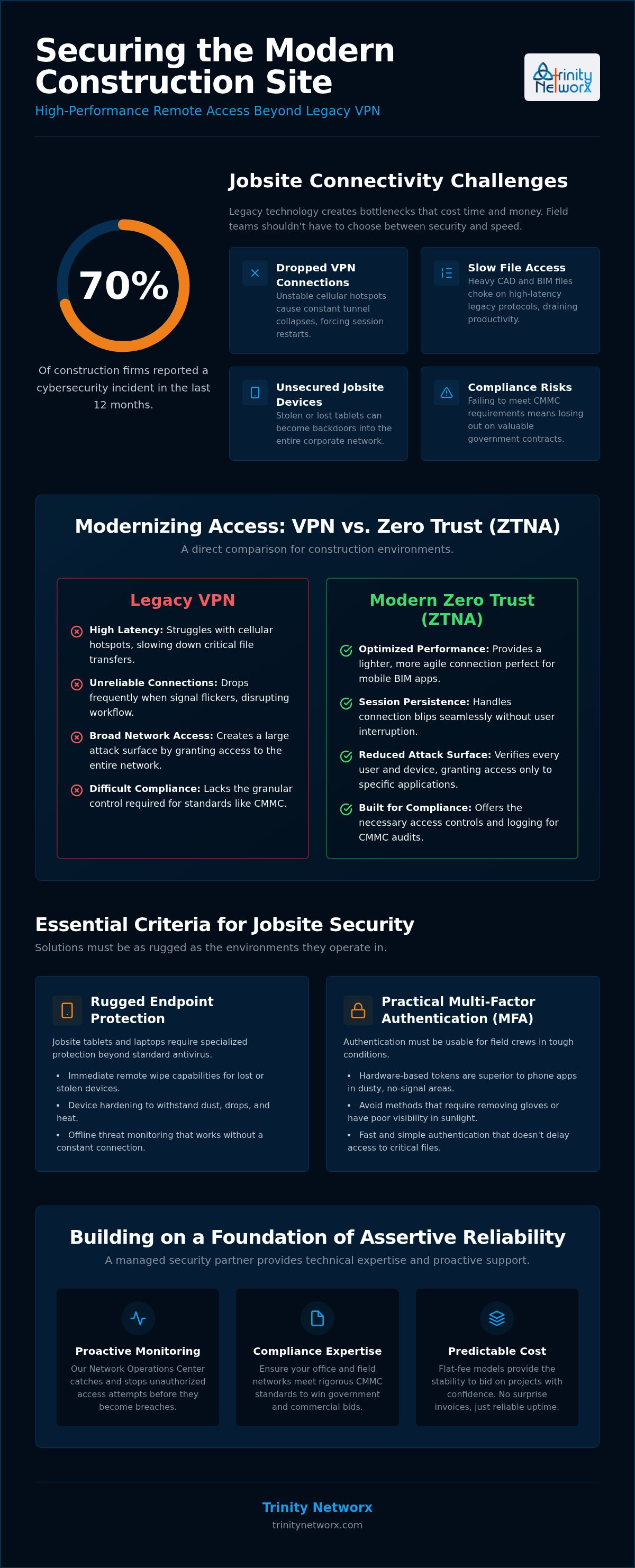 Securing the Modern Construction Site

High-Performance Remote Access Beyond Legacy VPN

Trinity Networx

Jobsite Connectivity Challenges

Legacy technology creates bottlenecks that cost time and money. Field teams shouldn't have to choose between security and speed.

70%

Of construction firms reported a cybersecurity incident in the last 12 months.

Dropped VPN Connections
Unstable cellular hotspots cause constant tunnel collapses, forcing session restarts.

Slow File Access
Heavy CAD and BIM files choke on high-latency legacy protocols, draining productivity.

Unsecured Jobsite Devices
Stolen or lost tablets can become backdoors into the entire corporate network.

Compliance Risks
Failing to meet CMMC requirements means losing out on valuable government contracts.

Modernizing Access: VPN vs. Zero Trust (ZTNA)

A direct comparison for construction environments.

Legacy VPN

High Latency: Struggles with cellular hotspots, slowing down critical file transfers.

Unreliable Connections: Drops frequently when signal flickers, disrupting workflow.

Broad Network Access: Creates a large attack surface by granting access to the entire network.

Difficult Compliance: Lacks the granular control required for standards like CMMC.

Modern Zero Trust (ZTNA)

Optimized Performance: Provides a lighter, more agile connection perfect for mobile BIM apps.

Session Persistence: Handles connection blips seamlessly without user interruption.

Reduced Attack Surface: Verifies every user and device, granting access only to specific applications.

Built for Compliance: Offers the necessary access controls and logging for CMMC audits.

Essential Criteria for Jobsite Security

Solutions must be as rugged as the environments they operate in.

Rugged Endpoint Protection

Jobsite tablets and laptops require specialized protection beyond standard antivirus.

• Immediate remote wipe capabilities for lost or stolen devices.
• Device hardening to withstand dust, drops, and heat.
• Offline threat monitoring that works without a constant connection.

Practical Multi-Factor Authentication (MFA)

Authentication must be usable for field crews in tough conditions.

• Hardware-based tokens are superior to phone apps in dusty, no-signal areas.
• Avoid methods that require removing gloves or have poor visibility in sunlight.
• Fast and simple authentication that doesn't delay access to critical files.

Building on a Foundation of Assertive Reliability

A managed security partner provides technical expertise and proactive support.

Proactive Monitoring
Our Network Operations Center catches and stops unauthorized access attempts before they become breaches.

Compliance Expertise
Ensure your office and field networks meet rigorous CMMC standards to win government and commercial bids.

Predictable Cost
Flat-fee models provide the stability to bid on projects with confidence. No surprise invoices, just reliable uptime.

Trinity Networx
trinitynetworx.com